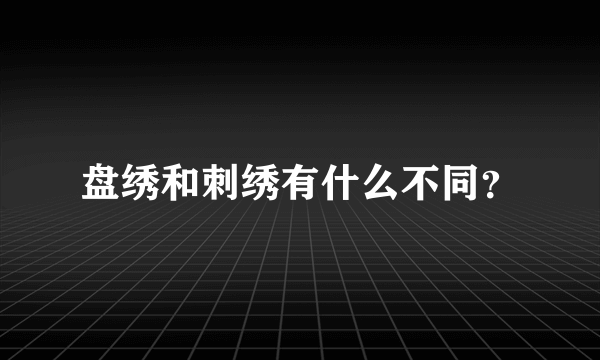 盘绣和刺绣有什么不同?